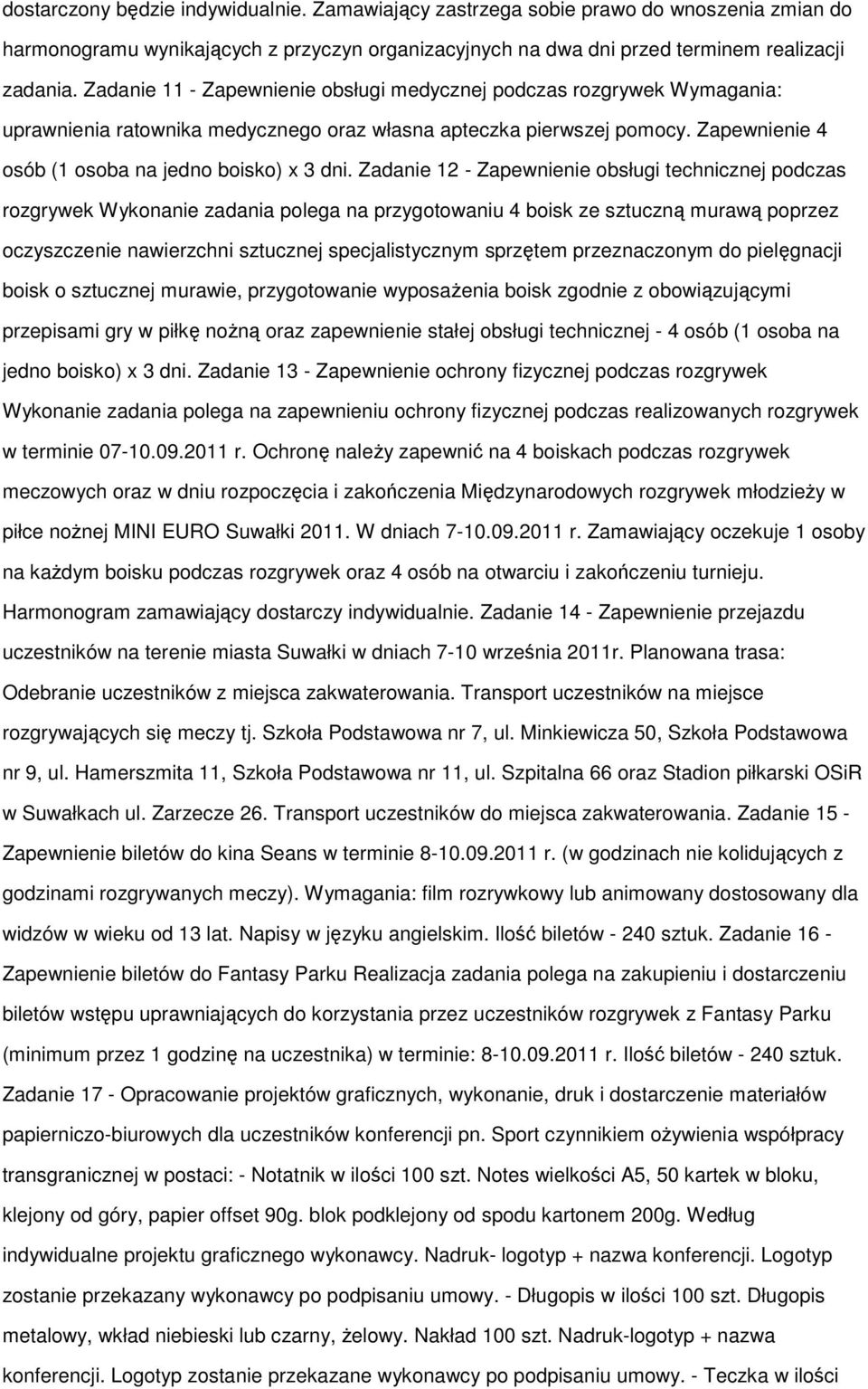 dostarczony będzie indywidualnie. Zamawiający zastrzega sobie prawo do wnoszenia zmian do harmonogramu wynikających z przyczyn organizacyjnych na dwa dni przed terminem realizacji zadania. Zadanie 11 - Zapewnienie obsługi medycznej podczas rozgrywek Wymagania: uprawnienia ratownika medycznego oraz własna apteczka pierwszej pomocy. Zapewnienie 4 osób (1 osoba na jedno boisko) x 3 dni. Zadanie 12 - Zapewnienie obsługi technicznej podczas rozgrywek Wykonanie zadania polega na przygotowaniu 4 boisk ze sztuczną murawą poprzez oczyszczenie nawierzchni sztucznej specjalistycznym sprzętem przeznaczonym do pielęgnacji boisk o sztucznej murawie, przygotowanie wyposażenia boisk zgodnie z obowiązującymi przepisami gry w piłkę nożną oraz zapewnienie stałej obsługi technicznej - 4 osób (1 osoba na jedno boisko) x 3 dni. Zadanie 13 - Zapewnienie ochrony fizycznej podczas rozgrywek Wykonanie zadania polega na zapewnieniu ochrony fizycznej podczas realizowanych rozgrywek w terminie 07-10.09.2011 r. Ochronę należy zapewnić na 4 boiskach podczas rozgrywek meczowych oraz w dniu rozpoczęcia i zakończenia Międzynarodowych rozgrywek młodzieży w piłce nożnej MINI EURO Suwałki 2011. W dniach 7-10.09.2011 r. Zamawiający oczekuje 1 osoby na każdym boisku podczas rozgrywek oraz 4 osób na otwarciu i zakończeniu turnieju. Harmonogram zamawiający dostarczy indywidualnie. Zadanie 14 - Zapewnienie przejazdu uczestników na terenie miasta Suwałki w dniach 7-10 września 2011r. Planowana trasa: Odebranie uczestników z miejsca zakwaterowania. Transport uczestników na miejsce rozgrywających się meczy tj. Szkoła Podstawowa nr 7, ul. Minkiewicza 50, Szkoła Podstawowa nr 9, ul. Hamerszmita 11, Szkoła Podstawowa nr 11, ul. Szpitalna 66 oraz Stadion piłkarski OSiR w Suwałkach ul. Zarzecze 26. Transport uczestników do miejsca zakwaterowania. Zadanie 15 - Zapewnienie biletów do kina Seans w terminie 8-10.09.2011 r. (w godzinach nie kolidujących z godzinami rozgrywanych meczy). Wymagania: film rozrywkowy lub animowany dostosowany dla widzów w wieku od 13 lat. Napisy w języku angielskim. Ilość biletów - 240 sztuk. Zadanie 16 - Zapewnienie biletów do Fantasy Parku Realizacja zadania polega na zakupieniu i dostarczeniu biletów wstępu uprawniających do korzystania przez uczestników rozgrywek z Fantasy Parku (minimum przez 1 godzinę na uczestnika) w terminie: 8-10.09.2011 r. Ilość biletów - 240 sztuk. Zadanie 17 - Opracowanie projektów graficznych, wykonanie, druk i dostarczenie materiałów papierniczo-biurowych dla uczestników konferencji pn. Sport czynnikiem ożywienia współpracy transgranicznej w postaci: - Notatnik w ilości 100 szt. Notes wielkości A5, 50 kartek w bloku, klejony od góry, papier offset 90g. blok podklejony od spodu kartonem 200g. Według indywidualne projektu graficznego wykonawcy. Nadruk- logotyp + nazwa konferencji. Logotyp zostanie przekazany wykonawcy po podpisaniu umowy. - Długopis w ilości 100 szt. Długopis metalowy, wkład niebieski lub czarny, żelowy. Nakład 100 szt. Nadruk-logotyp + nazwa konferencji. Logotyp zostanie przekazane wykonawcy po podpisaniu umowy. - Teczka w ilości